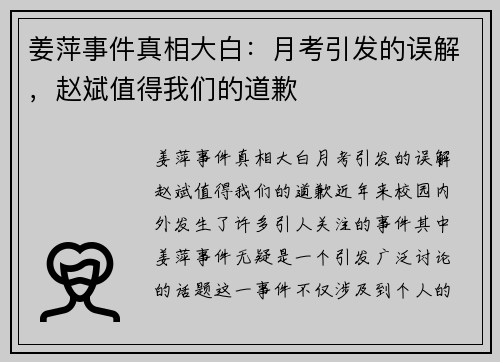 姜萍事件真相大白：月考引发的误解，赵斌值得我们的道歉

姜萍事件真相大白月考引发的误解赵斌值得我们的道歉近年来校园内外发生了许多引人关注的事件其中姜萍事件无疑是一个引发广泛讨论的话题这一事件不仅涉及到个人的